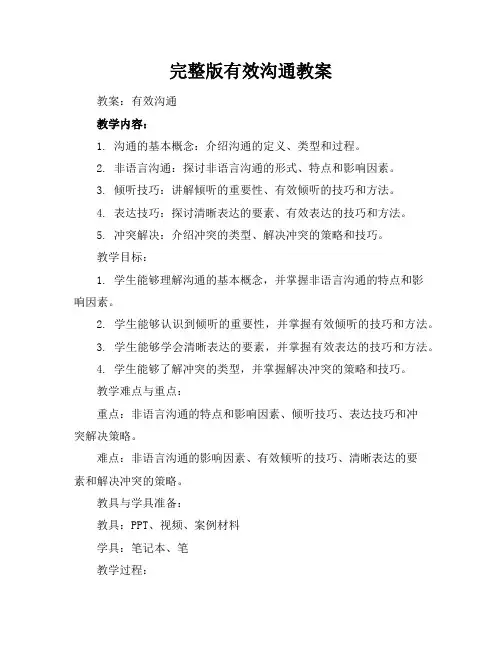 完整版有效沟通教案

教案：有效沟通

教学内容：

1. 沟通的基本概念：介绍沟通的定义、类型和过程。

2. 非语言沟通：探讨非语言沟通的形式、特点和影响因素。

3. 倾听技巧：讲解倾听的重要性、有效倾听的技巧和方法。

4. 表达技巧：探讨清晰表达的要素、有效表达的技巧和方法。

5. 冲突解决：介绍冲突的类型、解决冲突的策略和技巧。

教学目标：

1. 学生能够理解沟通的基本概念，并掌握非语言沟通的特点和影响因素。

2. 学生能够认识到倾听的重要性，并掌握有效倾听的技巧和方法。

3. 学生能够学会清晰表达的要素，并掌握有效表达的技巧和方法。

4. 学生能够了解冲突的类型，并掌握解决冲突的策略和技巧。

教学难点与重点：

重点：非语言沟通的特点和影响因素、倾听技巧、表达技巧和冲突解决策略。

难点：非语言沟通的影响因素、有效倾听的技巧、清晰表达的要素和解决冲突的策略。

教具与学具准备：

教具：PPT、视频、案例材料

学具：笔记本、笔

教学过程：